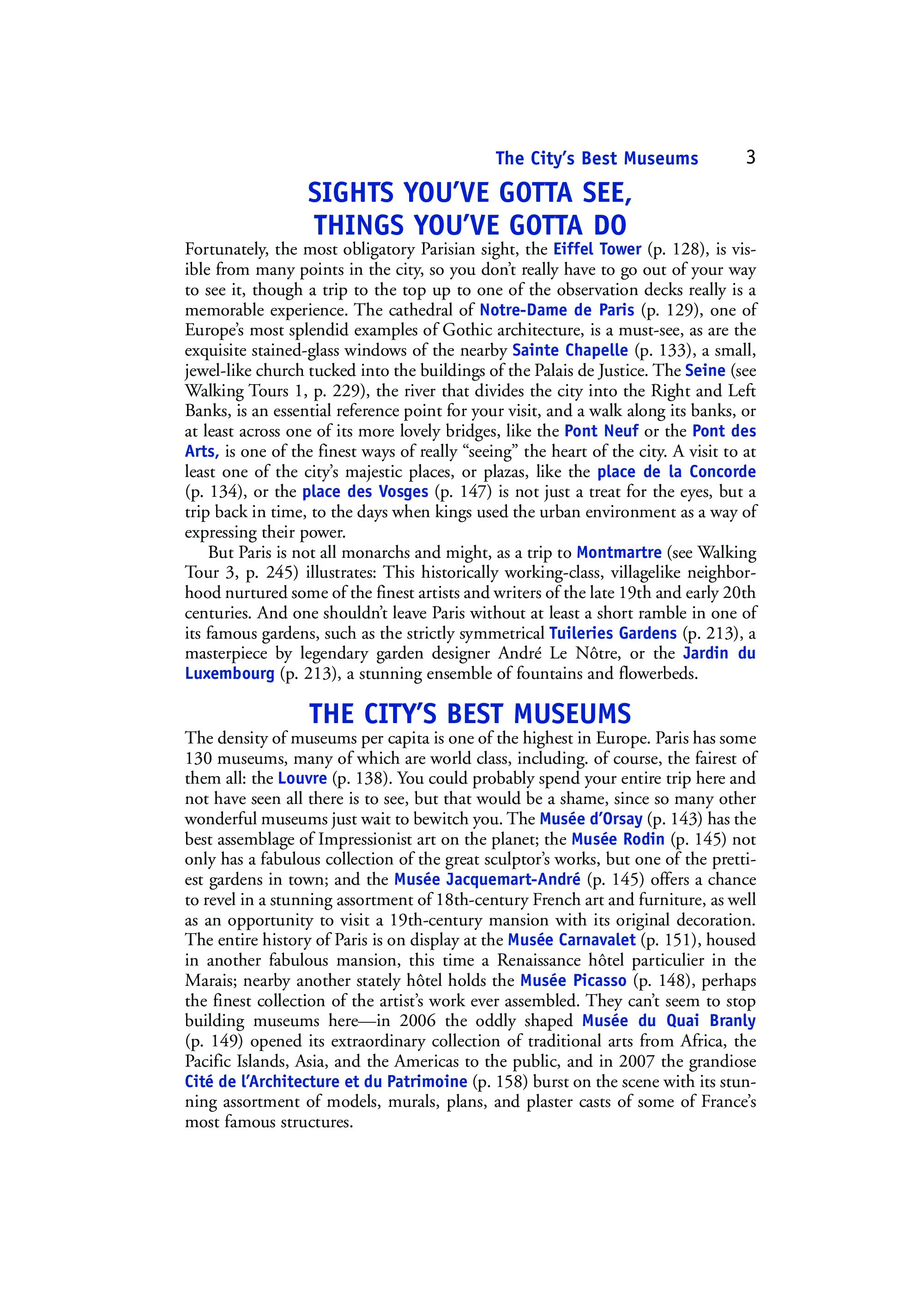 The City's Best Museums 3

SIGHTS YOU'VE GOTTA SEE, THINGS YOU'VE GOTTA DO

Fortunately, the most obligatory Parisian sight, the Eiffel Tower (p. 128), is visible from many points in the city, so you don't really have to go out of your way to see it, though a trip to the top up to one of the observation decks really is a memorable experience. The cathedral of Notre-Dame de Paris (p. 129), one of Europe's most splendid examples of Gothic architecture, is a must-see, as are the exquisite stained-glass windows of the nearby Sainte Chapelle (p. 133), a small, jewel-like church tucked into the buildings of the Palais de Justice. The Seine (see Walking Tours 1, p. 229), the river that divides the city into the Right and Left Banks, is an essential reference point for your visit, and a walk along its banks, or at least across one of its more lovely bridges, like the Pont Neuf or the Pont des Arts, is one of the finest ways of really "seeing" the heart of the city. A visit to at least one of the city's majestic places, or plazas, like the place de la Concorde (p. 134), or the place des Vosges (p. 147) is not just a treat for the eyes, but a trip back in time, to the days when kings used the urban environment as a way of expressing their power.

But Paris is not all monarchs and might, as a trip to Montmartre (see Walking Tour 3, p. 245) illustrates: This historically working-class, villagelike neighborhood nurtured some of the finest artists and writers of the late 19th and early 20th centuries. And one shouldn't leave Paris without at least a short ramble in one of its famous gardens, such as the strictly symmetrical Tuileries Gardens (p. 213), a masterpiece by legendary garden designer André Le Nôtre, or the Jardin du Luxembourg (p. 213), a stunning ensemble of fountains and flowerbeds.

THE CITY'S BEST MUSEUMS

The density of museums per capita is one of the highest in Europe. Paris has some 130 museums, many of which are world class, including. of course, the fairest of them all: the Louvre (p. 138). You could probably spend your entire trip here and not have seen all there is to see, but that would be a shame, since so many other wonderful museums just wait to bewitch you. The Musée d'Orsay (p. 143) has the best assemblage of Impressionist art on the planet; the Musée Rodin (p. 145) not only has a fabulous collection of the great sculptor's works, but one of the prettiest gardens in town; and the Musée Jacquemart-André (p. 145) offers a chance to revel in a stunning assortment of 18th-century French art and furniture, as well as an opportunity to visit a 19th-century mansion with its original decoration. The entire history of Paris is on display at the Musée Carnavalet (p. 151), housed in another fabulous mansion, this time a Renaissance hôtel particulier in the Marais; nearby another stately hôtel holds the Musée Picasso (p. 148), perhaps the finest collection of the artist's work ever assembled. They can't seem to stop building museums here—in 2006 the oddly shaped Musée du Quai Branly (p. 149) opened its extraordinary collection of traditional arts from Africa, the Pacific Islands, Asia, and the Americas to the public, and in 2007 the grandiose Cité de l'Architecture et du Patrimoine (p. 158) burst on the scene with its stunning assortment of models, murals, plans, and plaster casts of some of France's most famous structures.